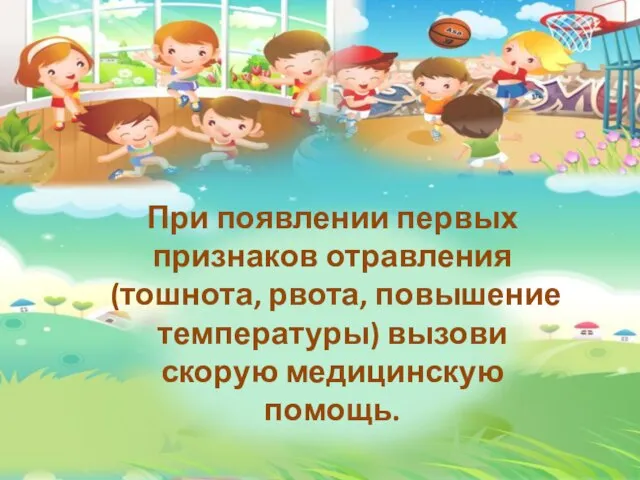 При появлении первых признаков отравления (тошнота, рвота, повышение температуры) вызови скорую медицинскую помощь.